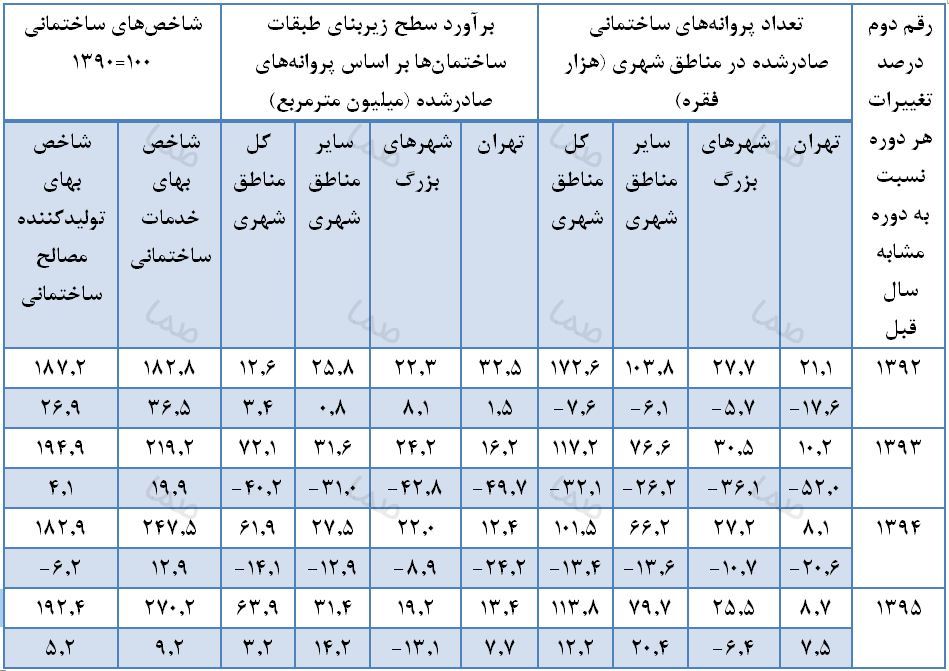 | رقم دوم درصد تغییرات هر دوره نسبت به دوره مشابه سال قبل | تعداد پروانه‌های ساختمانی صادرشده در مناطق شهری (هزار فقره) | | | | برآورد سطح زیربنای طبقات ساختمان‌ها بر اساس پروانه‌های صادرشده (میلیون مترمربع) | | | | شاخص‌های ساختمانی ۱۰۰=۱۳۹۰ | |
|---|---|---|---|---|---|---|---|---|---|---|
| | تهران | شهرهای بزرگ | سایر مناطق شهری | کل مناطق شهری | تهران | شهرهای بزرگ | سایر مناطق شهری | کل مناطق شهری | شاخص بهای خدمات ساختمانی | شاخص بهای تولیدکننده مصالح ساختمانی |
| ۱۳۹۲ | ۲۱٫۱ | ۲۷٫۷ | ۱۰۳٫۸ | ۱۷۲٫۶ | ۳۲٫۵ | ۲۲٫۳ | ۲۵٫۸ | ۱۲٫۶ | ۱۸۲٫۸ | ۱۸۷٫۲ |
| | -۱۷٫۶ | -۵٫۷ | -۶٫۱ | -۷٫۶ | ۱٫۵ | ۸٫۱ | ۰٫۸ | ۳٫۴ | ۳۶٫۵ | ۲۶٫۹ |
| ۱۳۹۳ | ۱۰٫۲ | ۳۰٫۵ | ۷۶٫۶ | ۱۱۷٫۲ | ۱۶٫۲ | ۲۴٫۲ | ۳۱٫۶ | ۷۲٫۱ | ۲۱۹٫۲ | ۱۹۴٫۹ |
| | -۵۲٫۰ | -۳۶٫۱ | -۲۶٫۲ | -۳۲٫۱ | -۴۹٫۷ | -۴۲٫۸ | -۳۱٫۰ | -۴۰٫۲ | ۱۹٫۹ | ۴٫۱ |
| ۱۳۹۴ | ۸٫۱ | ۲۷٫۲ | ۶۶٫۲ | ۱۰۱٫۵ | ۱۲٫۴ | ۲۲٫۰ | ۲۷٫۵ | ۶۱٫۹ | ۲۴۷٫۵ | ۱۸۲٫۹ |
| | -۲۰٫۶ | -۱۰٫۷ | -۱۳٫۶ | -۱۳٫۴ | -۲۴٫۲ | -۸٫۹ | -۱۲٫۹ | -۱۴٫۱ | ۱۲٫۹ | -۶٫۲ |
| ۱۳۹۵ | ۸٫۷ | ۲۵٫۵ | ۷۹٫۷ | ۱۱۳٫۸ | ۱۳٫۴ | ۱۹٫۲ | ۳۱٫۴ | ۶۳٫۹ | ۲۷۰٫۲ | ۱۹۲٫۴ |
| | ۷٫۵ | -۶٫۴ | ۲۰٫۴ | ۱۲٫۲ | ۷٫۷ | -۱۳٫۱ | ۱۴٫۲ | ۳٫۲ | ۹٫۲ | ۵٫۲ |